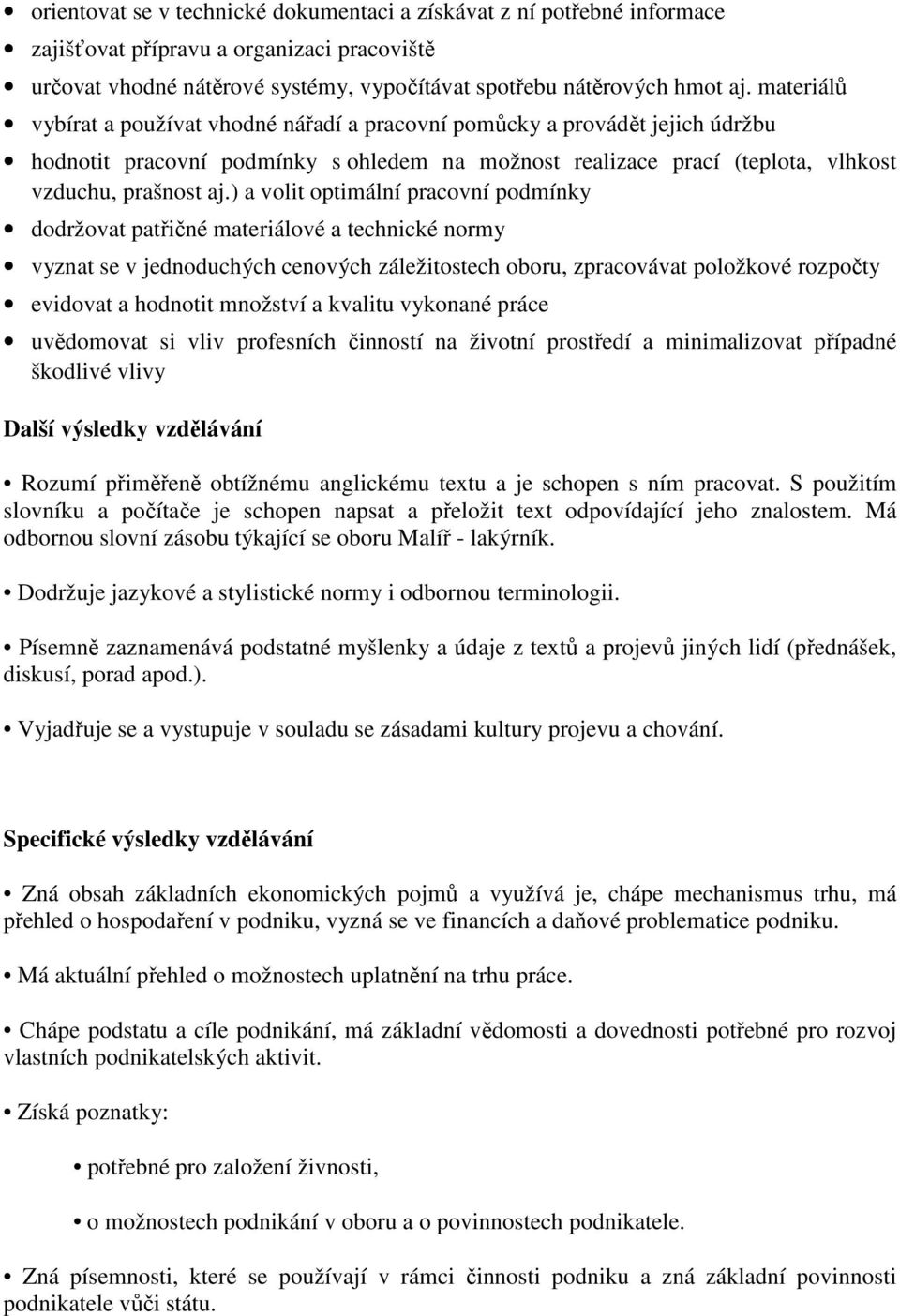 • orientovat se v technické dokumentaci a získávat z ní potřebné informace
• zajišťovat přípravu a organizaci pracoviště
• určovat vhodné nátěrové systémy, vypočítávat spotřebu nátěrových hmot aj. materiálů
• vybírat a používat vhodné nářadí a pracovní pomůcky a provádět jejich údržbu
• hodnotit pracovní podmínky s ohledem na možnost realizace prací (teplota, vlhkost vzduchu, prašnost aj.) a volit optimální pracovní podmínky
• dodržovat patřičné materiálové a technické normy
• vyznat se v jednoduchých cenových záležitostech oboru, zpracovávat položkové rozpočty
• evidovat a hodnotit množství a kvalitu vykonané práce
• uvědomovat si vliv profesních činností na životní prostředí a minimalizovat případné škodlivé vlivy

Další výsledky vzdělávání

• Rozumí přiměřeně obtížnému anglickému textu a je schopen s ním pracovat. S použitím slovníku a počítače je schopen napsat a přeložit text odpovídající jeho znalostem. Má odbornou slovní zásobu týkající se oboru Malíř - lakýrník.

• Dodržuje jazykové a stylistické normy i odbornou terminologii.

• Písemně zaznamenává podstatné myšlenky a údaje z textů a projevů jiných lidí (přednášek, diskusí, porad apod.).

• Vyjadřuje se a vystupuje v souladu se zásadami kultury projevu a chování.

Specifické výsledky vzdělávání

• Zná obsah základních ekonomických pojmů a využívá je, chápe mechanismus trhu, má přehled o hospodaření v podniku, vyzná se ve financích a daňové problematice podniku.

• Má aktuální přehled o možnostech uplatnění na trhu práce.

• Chápe podstatu a cíle podnikání, má základní vědomosti a dovednosti potřebné pro rozvoj vlastních podnikatelských aktivit.

• Získá poznatky:

• potřebné pro založení živnosti,

• o možnostech podnikání v oboru a o povinnostech podnikatele.

• Zná písemnosti, které se používají v rámci činnosti podniku a zná základní povinnosti podnikatele vůči státu.